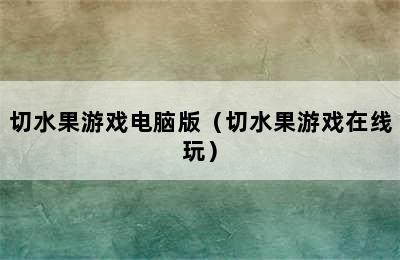 切水果游戏电脑版（切水果游戏在线玩）